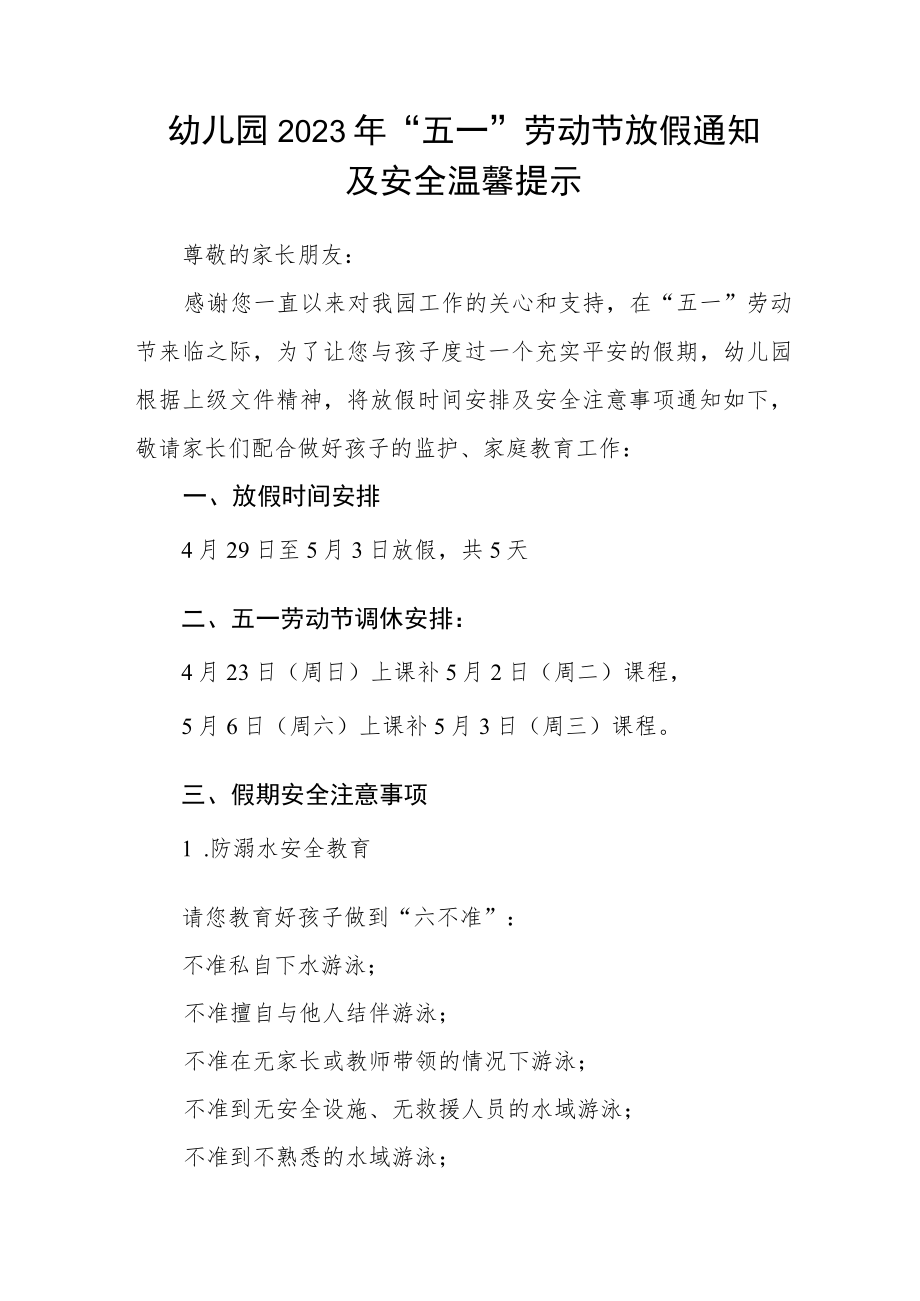 幼儿园2023年“五一”劳动节放假通知及安全温馨提示

尊敬的家长朋友：

感谢您一直以来对我园工作的关心和支持，在“五一”劳动节来临之际，为了让您与孩子度过一个充实平安的假期，幼儿园根据上级文件精神，将放假时间安排及安全注意事项通知如下，敬请家长们配合做好孩子的监护、家庭教育工作：

一、放假时间安排

4月29日至5月3日放假，共5天

二、五一劳动节调休安排：

4月23日（周日）上课补5月2日（周二）课程，

5月6日（周六）上课补5月3日（周三）课程。

三、假期安全注意事项

1 .防溺水安全教育

请您教育好孩子做到“六不准”：

不准私自下水游泳；

不准擅自与他人结伴游泳；

不准在无家长或教师带领的情况下游泳；

不准到无安全设施、无救援人员的水域游泳；

不准到不熟悉的水域游泳；